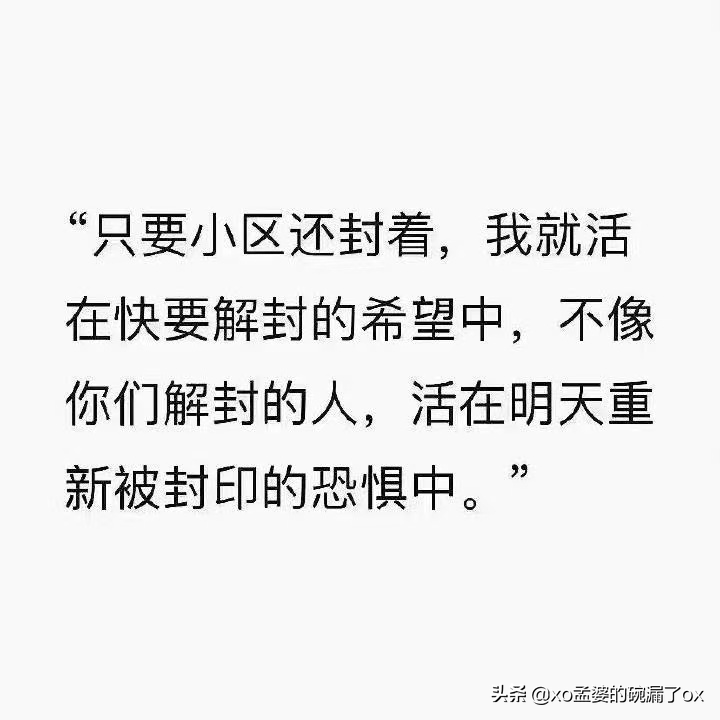 “只要小区还封着，我就活在快要解封的希望中，不像你们解封的人，活在明天重新被封印的恐惧中。”

头条 @xo孟婆的碗漏了ox